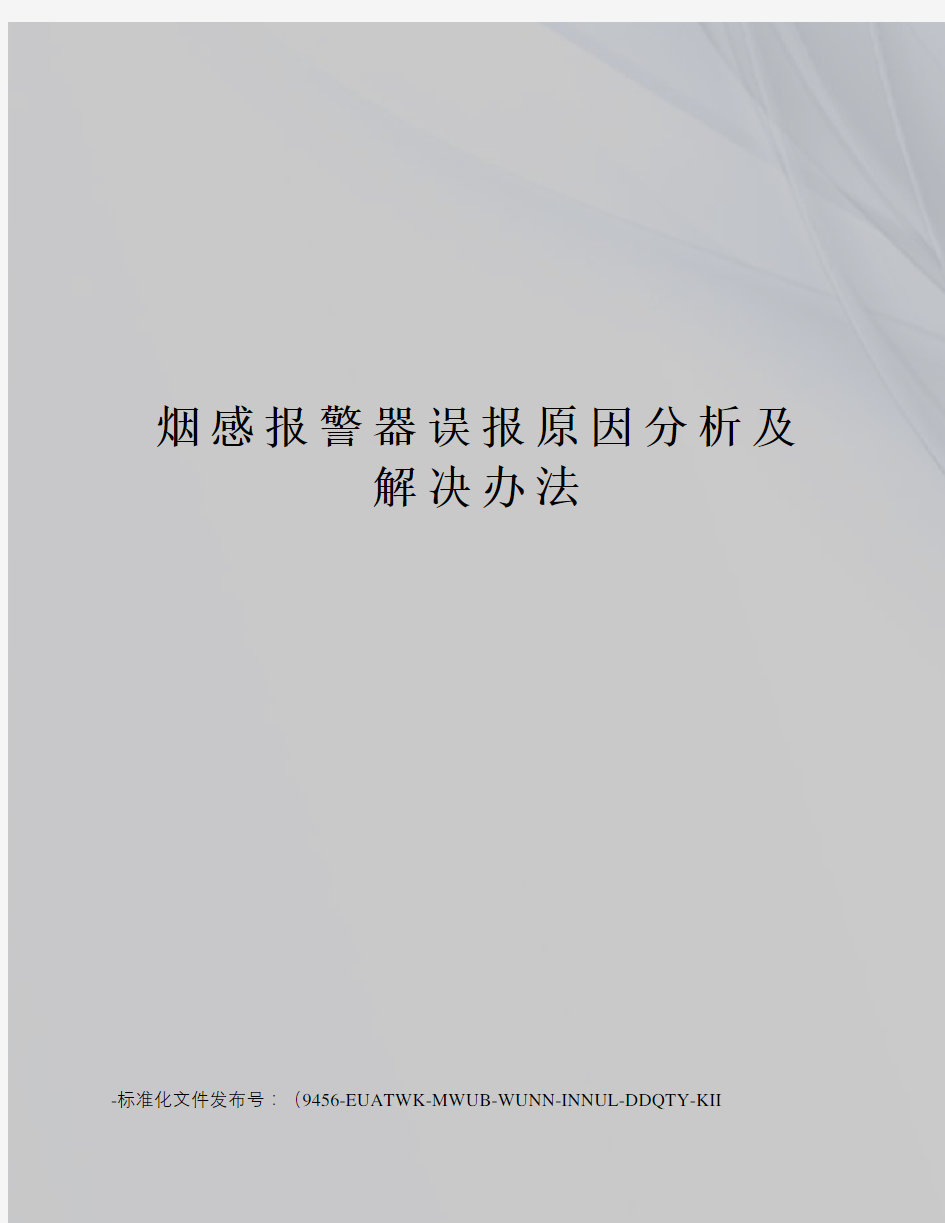 烟感报警器误报原因分析及解决办法

-标准化文件发布号：（9456-EUATWK-MWUB-WUNN-INNUL-DDQTY-KII